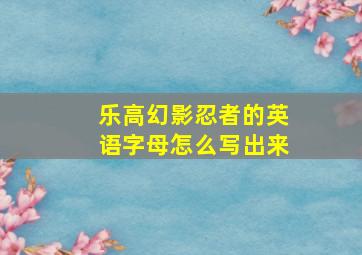 乐高幻影忍者的英语字母怎么写出来